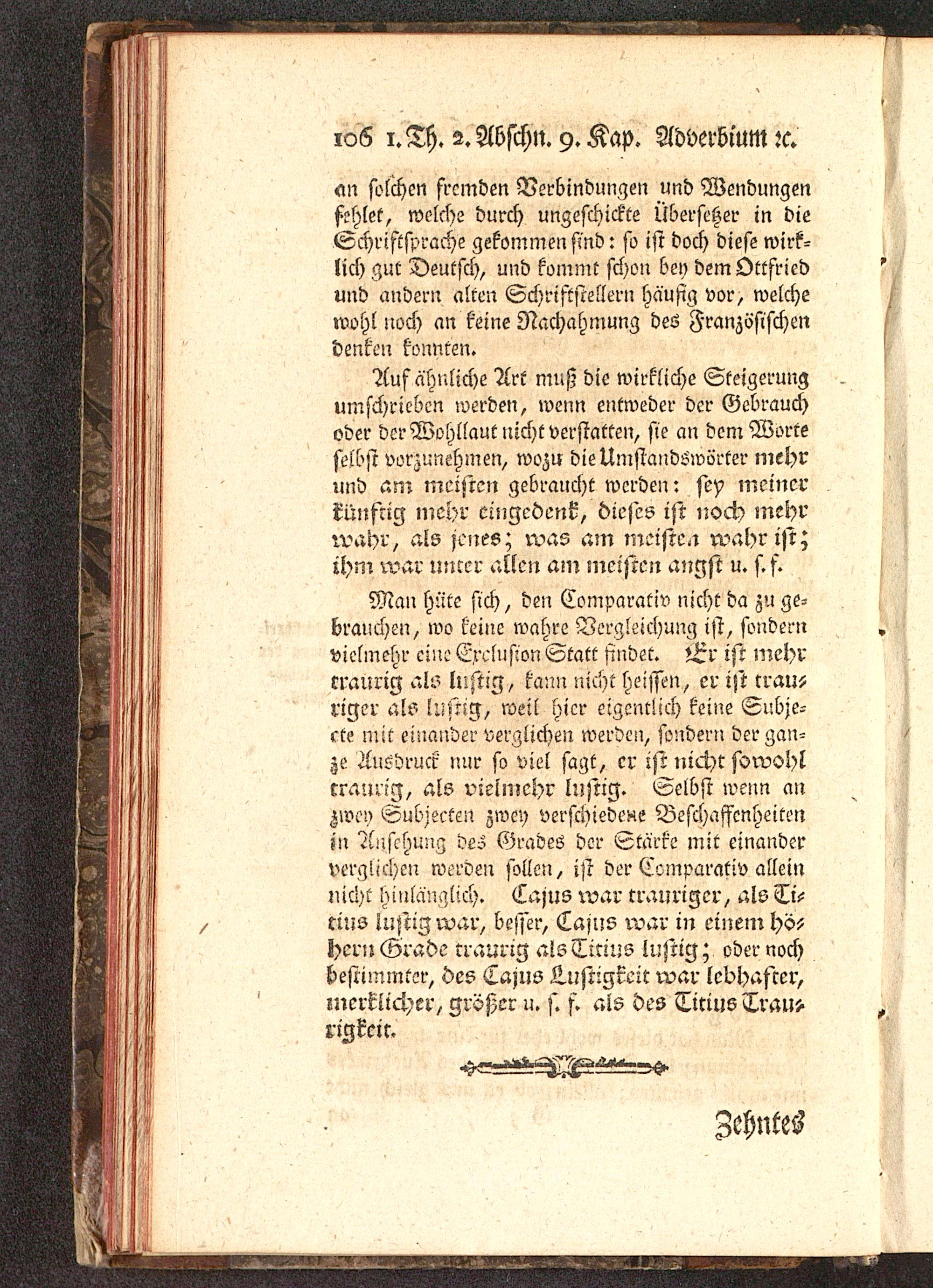 106 1. Th. 2. Abschn. 9. Kap. Adverbium ꝛc.

an solchen fremden Verbindungen und Wendungen fehlet, welche durch ungeschickte Übersetzer in die Schriftsprache gekommen sind: so ist doch diese wirklich gut Deutsch, und kommt schon bey dem Ottfried und andern alten Schriftstellern häufig vor, welche wohl noch an keine Nachahmung des Französischen denken konnten.

Auf ähnliche Art muß die wirkliche Steigerung umschrieben werden, wenn entweder der Gebrauch oder der Wohllaut nicht verstatten, sie an dem Worte selbst vorzunehmen, wozu die Umstandswörter mehr und am meisten gebraucht werden: sey meiner künftig mehr eingedenk, dieses ist noch mehr wahr, als jenes; was am meisten wahr ist; ihm war unter allen am meisten angst u. s. f.

Man hüte sich, den Comparativ nicht da zu gebrauchen, wo keine wahre Vergleichung ist, sondern vielmehr eine Exclusion Statt findet. Er ist mehr traurig als lustig, kann nicht heissen, er ist trauriger als lustig, weil hier eigentlich keine Subjecte mit einander verglichen werden, sondern der ganze Ausdruck nur so viel sagt, er ist nicht sowohl traurig, als vielmehr lustig. Selbst wenn an zwey Subjecten zwey verschiedene Beschaffenheiten in Ansehung des Grades der Stärke mit einander verglichen werden sollen, ist der Comparativ allein nicht hinlänglich. Cajus war trauriger, als Titius lustig war, besser, Cajus war in einem höhern Grade traurig als Titius lustig; oder noch bestimmter, des Cajus Lustigkeit war lebhafter, merklicher, größer u. s. f. als des Titius Traurigkeit.

Zehntes